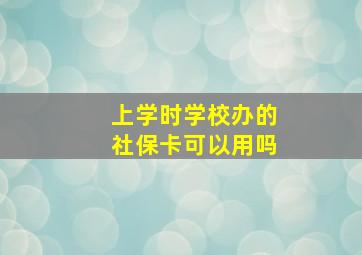 上学时学校办的
社保卡可以用吗